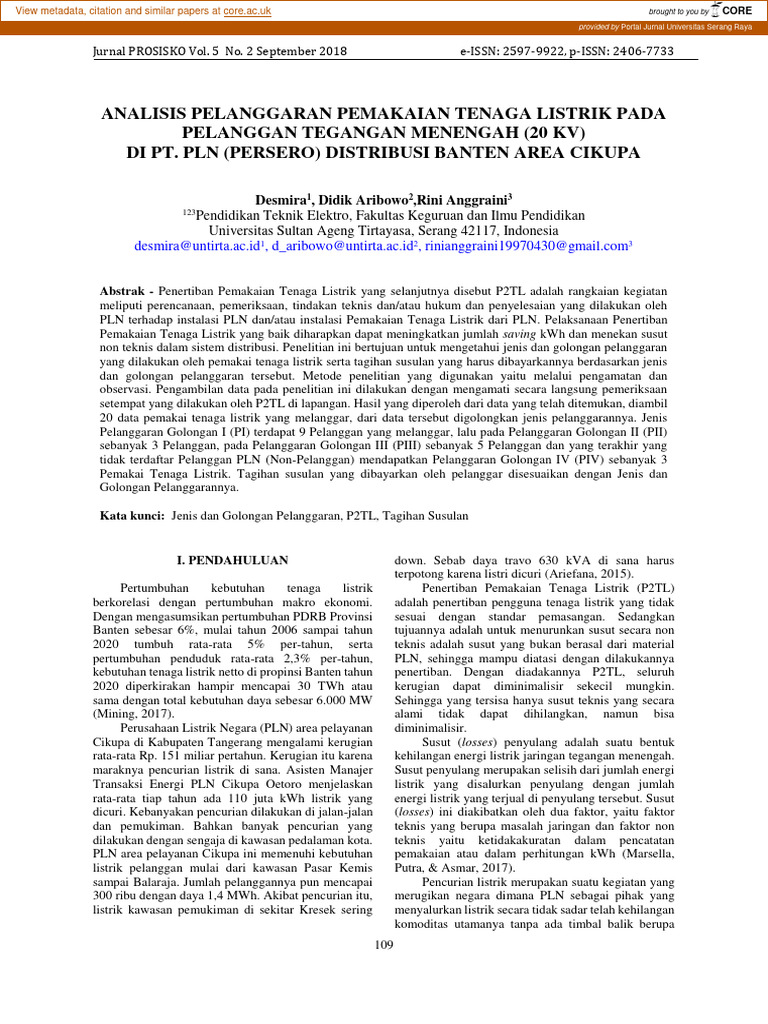 View metadata, citation and similar papers at core.ac.uk

brought to you by CORE

provided by Portal Jurnal Universitas Serang Raya

Jurnal PROSISKO Vol. 5 No. 2 September 2018

e-ISSN: 2597-9922, p-ISSN: 2406-7733

ANALISIS PELANGGARAN PEMAKAIAN TENAGA LISTRIK PADA PELANGGAN TEGANGAN MENENGAH (20 KV) DI PT. PLN (PERSERO) DISTRIBUSI BANTEN AREA CIKUPA

Desmira$^{1}$, Didik Aribowo$^{2}$,Rini Anggraini$^{3}$

$^{123}$Pendidikan Teknik Elektro, Fakultas Keguruan dan Ilmu Pendidikan
Universitas Sultan Ageng Tirtayasa, Serang 42117, Indonesia
desmira@untirta.ac.id$^{1}$, d_aribowo@untirta.ac.id$^{2}$, rinianggraini19970430@gmail.com$^{3}$

Abstrak - Penertiban Pemakaian Tenaga Listrik yang selanjutnya disebut P2TL adalah rangkaian kegiatan meliputi perencanaan, pemeriksaan, tindakan teknis dan/atau hukum dan penyelesaian yang dilakukan oleh PLN terhadap instalasi PLN dan/atau instalasi Pemakaian Tenaga Listrik dari PLN. Pelaksanaan Penertiban Pemakaian Tenaga Listrik yang baik diharapkan dapat meningkatkan jumlah saving kWh dan menekan susut non teknis dalam sistem distribusi. Penelitian ini bertujuan untuk mengetahui jenis dan golongan pelanggaran yang dilakukan oleh pemakai tenaga listrik serta tagihan susulan yang harus dibayarkannya berdasarkan jenis dan golongan pelanggaran tersebut. Metode penelitian yang digunakan yaitu melalui pengamatan dan observasi. Pengambilan data pada penelitian ini dilakukan dengan mengamati secara langsung pemeriksaan setempat yang dilakukan oleh P2TL di lapangan. Hasil yang diperoleh dari data yang telah ditemukan, diambil 20 data pemakai tenaga listrik yang melanggar, dari data tersebut digolongkan jenis pelanggarannya. Jenis Pelanggaran Golongan I (PI) terdapat 9 Pelanggan yang melanggar, lalu pada Pelanggaran Golongan II (PII) sebanyak 3 Pelanggan, pada Pelanggaran Golongan III (PIII) sebanyak 5 Pelanggan dan yang terakhir yang tidak terdaftar Pelanggan PLN (Non-Pelanggan) mendapatkan Pelanggaran Golongan IV (PIV) sebanyak 3 Pemakai Tenaga Listrik. Tagihan susulan yang dibayarkan oleh pelanggar disesuaikan dengan Jenis dan Golongan Pelanggarannya.

Kata kunci: Jenis dan Golongan Pelanggaran, P2TL, Tagihan Susulan

I. PENDAHULUAN

Pertumbuhan kebutuhan tenaga listrik berkorelasi dengan pertumbuhan makro ekonomi. Dengan mengasumsikan pertumbuhan PDRB Provinsi Banten sebesar 6%, mulai tahun 2006 sampai tahun 2020 tumbuh rata-rata 5% per-tahun, serta pertumbuhan penduduk rata-rata 2,3% per-tahun, kebutuhan tenaga listrik netto di propinsi Banten tahun 2020 diperkirakan hampir mencapai 30 TWh atau sama dengan total kebutuhan daya sebesar 6.000 MW (Mining, 2017).

Perusahaan Listrik Negara (PLN) area pelayanan Cikupa di Kabupaten Tangerang mengalami kerugian rata-rata Rp. 151 miliar pertahun. Kerugian itu karena maraknya pencurian listrik di sana. Asisten Manajer Transaksi Energi PLN Cikupa Oetoro menjelaskan rata-rata tiap tahun ada 110 juta kWh listrik yang dicuri. Kebanyakan pencurian dilakukan di jalan-jalan dan pemukiman. Bahkan banyak pencurian yang dilakukan dengan sengaja di kawasan pedalaman kota. PLN area pelayanan Cikupa ini memenuhi kebutuhan listrik pelanggan mulai dari kawasan Pasar Kemis sampai Balaraja. Jumlah pelanggannya pun mencapai 300 ribu dengan daya 1,4 MWh. Akibat pencurian itu, listrik kawasan pemukiman di sekitar Kresek sering down. Sebab daya travo 630 kVA di sana harus terpotong karena listri dicuri (Ariefana, 2015).

Penertiban Pemakaian Tenaga Listrik (P2TL) adalah penertiban pengguna tenaga listrik yang tidak sesuai dengan standar pemasangan. Sedangkan tujuannya adalah untuk menurunkan susut secara non teknis adalah susut yang bukan berasal dari material PLN, sehingga mampu diatasi dengan dilakukannya penertiban. Dengan diadakannya P2TL, seluruh kerugian dapat diminimalisir sekecil mungkin. Sehingga yang tersisa hanya susut teknis yang secara alami tidak dapat dihilangkan, namun bisa diminimalisir.

Susut (losses) penyulang adalah suatu bentuk kehilangan energi listrik jaringan tegangan menengah. Susut penyulang merupakan selisih dari jumlah energi listrik yang disalurkan penyulang dengan jumlah energi listrik yang terjual di penyulang tersebut. Susut (losses) ini diakibatkan oleh dua faktor, yaitu faktor teknis yang berupa masalah jaringan dan faktor non teknis yaitu ketidakakuratan dalam pencatatan pemakaian atau dalam perhitungan kWh (Marsella, Putra, & Asmar, 2017).

Pencurian listrik merupakan suatu kegiatan yang merugikan negara dimana PLN sebagai pihak yang menyalurkan listrik secara tidak sadar telah kehilangan komoditas utamanya tanpa ada timbal balik berupa

109